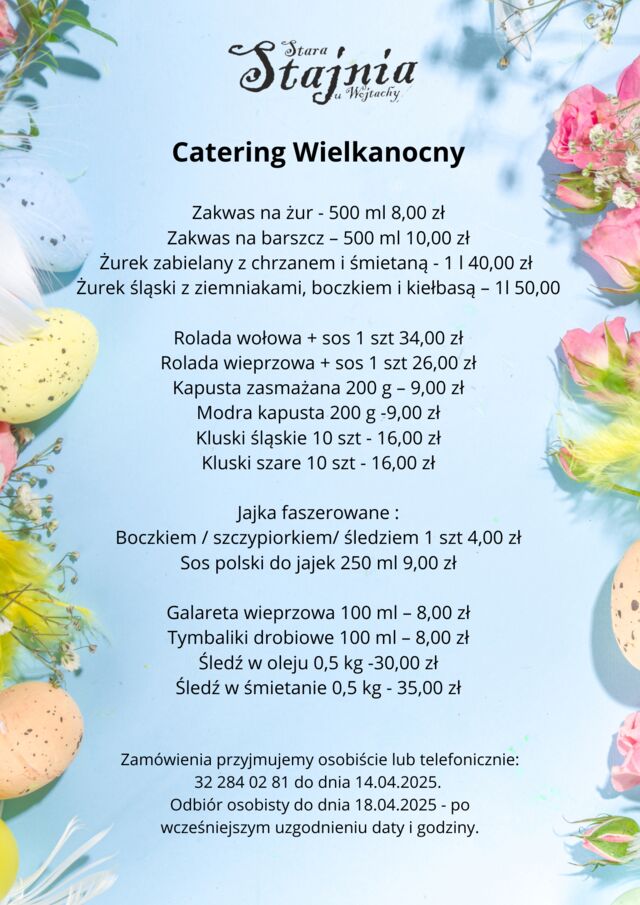 Stara
Stajnia
u Wojtachy

Catering Wielkanocny

Zakwas na żur - 500 ml 8,00 zł
Zakwas na barszcz – 500 ml 10,00 zł
Żurek zabielany z chrzanem i śmietaną - 1 l 40,00 zł
Żurek śląski z ziemniakami, boczkiem i kiełbasą – 1l 50,00

Rolada wołowa + sos 1 szt 34,00 zł
Rolada wieprzowa + sos 1 szt 26,00 zł
Kapusta zasmażana 200 g – 9,00 zł
Modra kapusta 200 g -9,00 zł
Kluski śląskie 10 szt - 16,00 zł
Kluski szare 10 szt - 16,00 zł

Jajka faszerowane :
Boczkiem / szczypiorkiem/ śledziem 1 szt 4,00 zł
Sos polski do jajek 250 ml 9,00 zł

Galareta wieprzowa 100 ml – 8,00 zł
Tymbaliki drobiowe 100 ml – 8,00 zł
Śledź w oleju 0,5 kg -30,00 zł
Śledź w śmietanie 0,5 kg - 35,00 zł

Zamówienia przyjmujemy osobiście lub telefonicznie:
32 284 02 81 do dnia 14.04.2025.
Odbiór osobisty do dnia 18.04.2025 - po wcześniejszym uzgodnieniu daty i godziny.